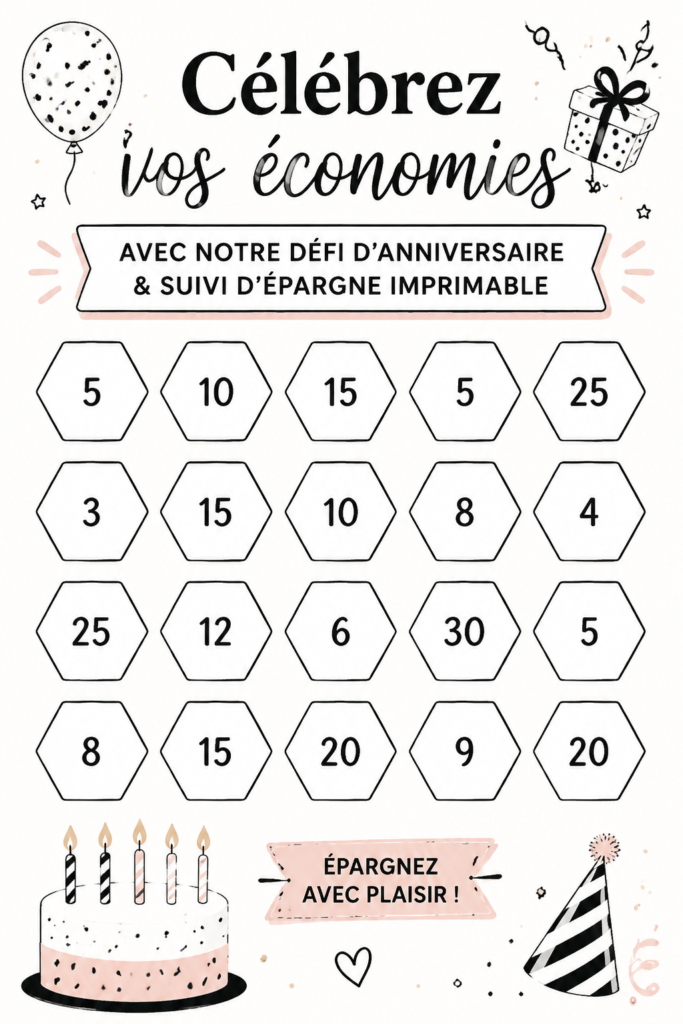 Célébrez
vos économies

AVEC NOTRE DÉFI D'ANNIVERSAIRE
& SUIVI D'ÉPARGNE IMPRIMABLE

5 10 15 5 25

3 15 10 8 4

25 12 6 30 5

8 15 20 9 20

ÉPARGNEZ
AVEC PLAISIR !